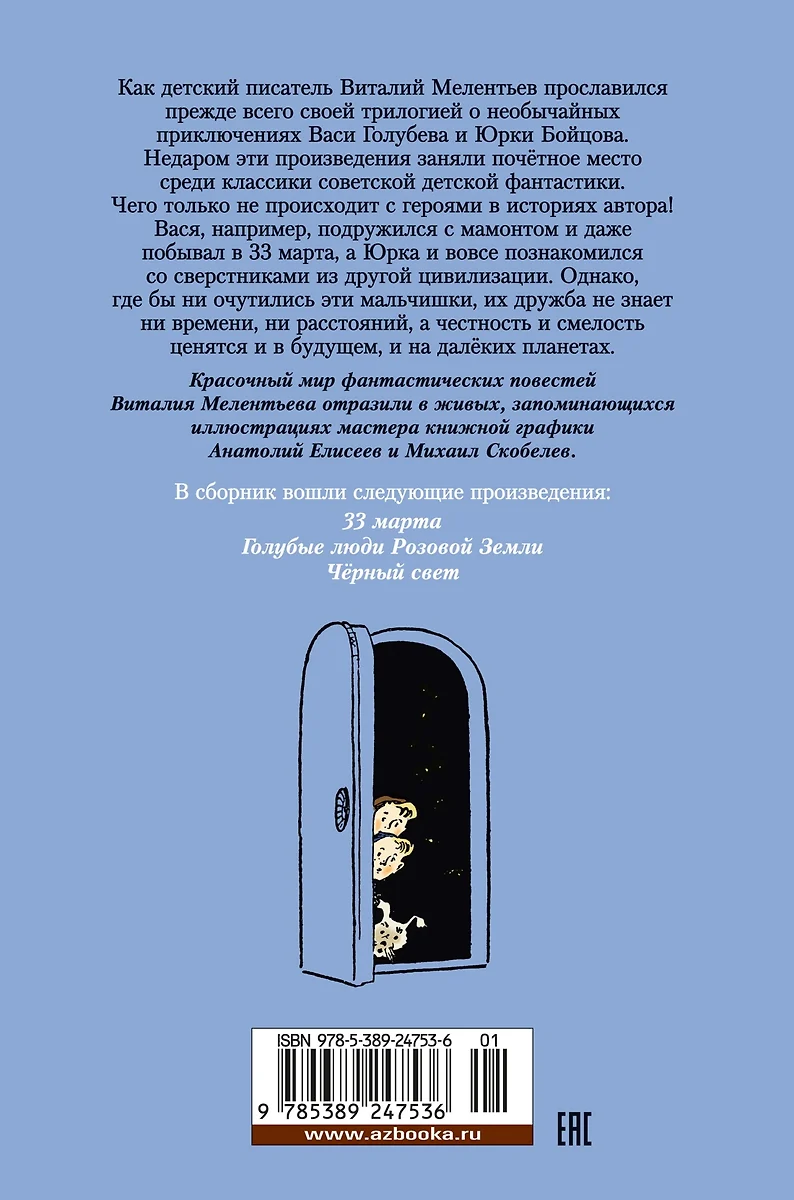 Как детский писатель Виталий Мелентьев прославился прежде всего своей трилогией о необычайных приключениях Васи Голубева и Юрки Бойцова. Недаром эти произведения заняли почётное место среди классики советской детской фантастики. Чего только не происходит с героями в историях автора! Вася, например, подружился с мамонтом и даже побывал в 33 марта, а Юрка и вовсе познакомился со сверстниками из другой цивилизации. Однако, где бы ни очутились эти мальчишки, их дружба не знает ни времени, ни расстояний, а честность и смелость ценятся и в будущем, и на далёких планетах.

Красочный мир фантастических повестей Виталия Мелентьева отразили в живых, запоминающихся иллюстрациях мастера книжной графики Анатолий Елисеев и Михаил Скобелев.

В сборник вошли следующие произведения:
33 марта
Голубые люди Розовой Земли
Чёрный свет

ISBN 978-5-389-24753-6 01

9 785389 247536

www.azbooka.ru

EAC